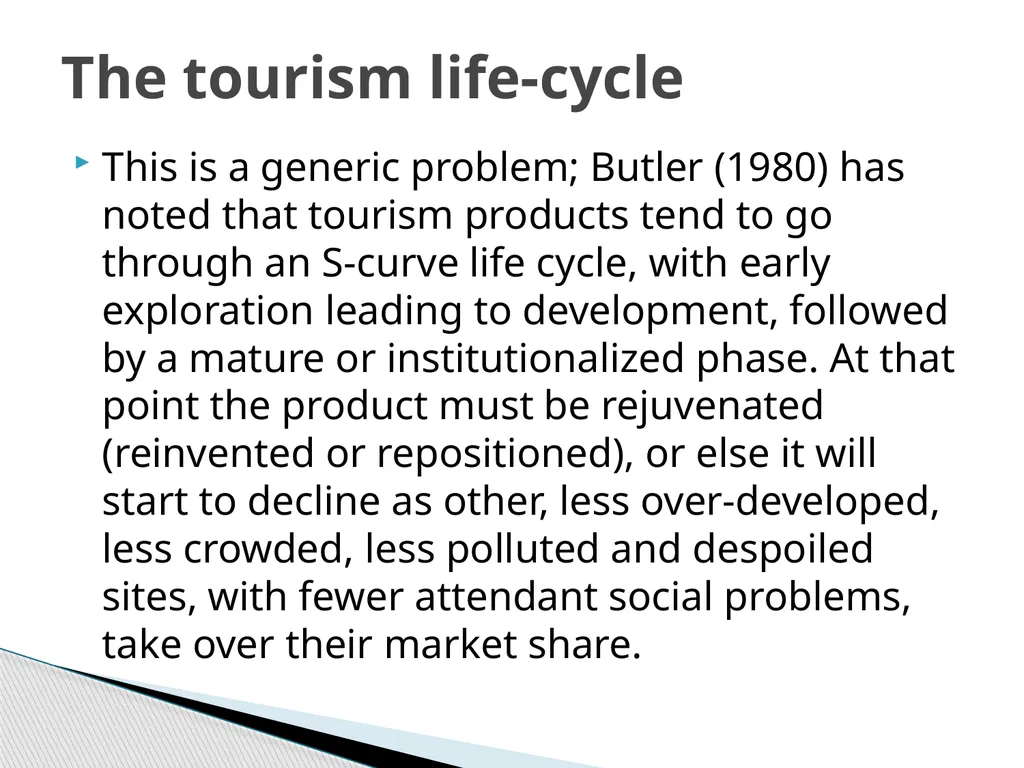 The tourism life-cycle

This is a generic problem; Butler (1980) has noted that tourism products tend to go through an S-curve life cycle, with early exploration leading to development, followed by a mature or institutionalized phase. At that point the product must be rejuvenated (reinvented or repositioned), or else it will start to decline as other, less over-developed, less crowded, less polluted and despoiled sites, with fewer attendant social problems, take over their market share.